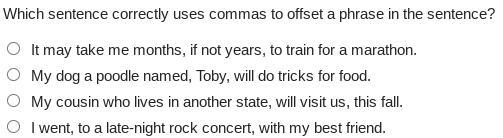 Which sentence correctly uses commas to offset a phrase in the sentence?

It may take me months, if not years, to train for a marathon.

My dog a poodle named, Toby, will do tricks for food.

My cousin who lives in another state, will visit us, this fall.

I went, to a late-night rock concert, with my best friend.